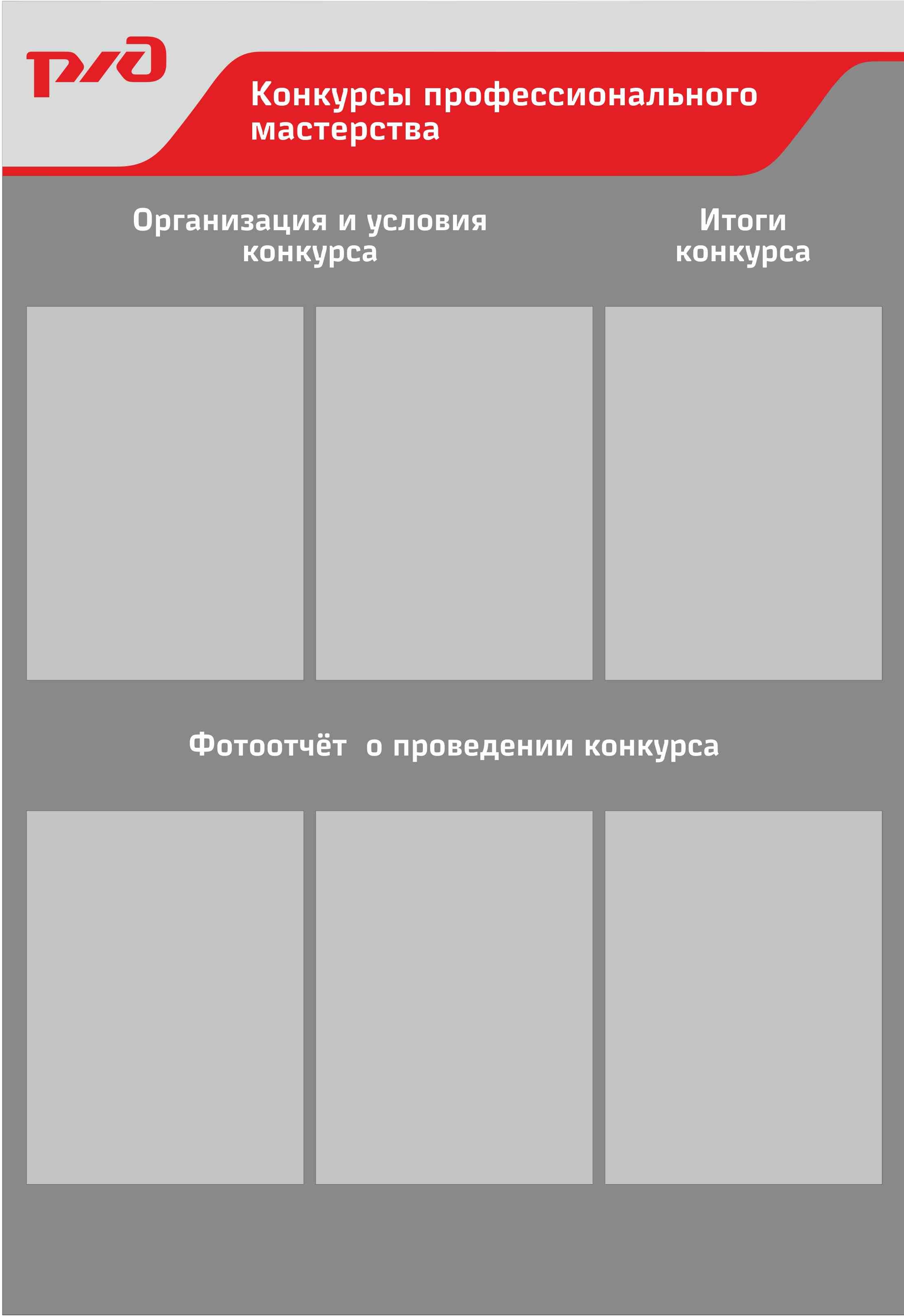 РЖД

Конкурсы профессионального мастерства

Организация и условия конкурса

Итоги конкурса

Фотоотчёт о проведении конкурса